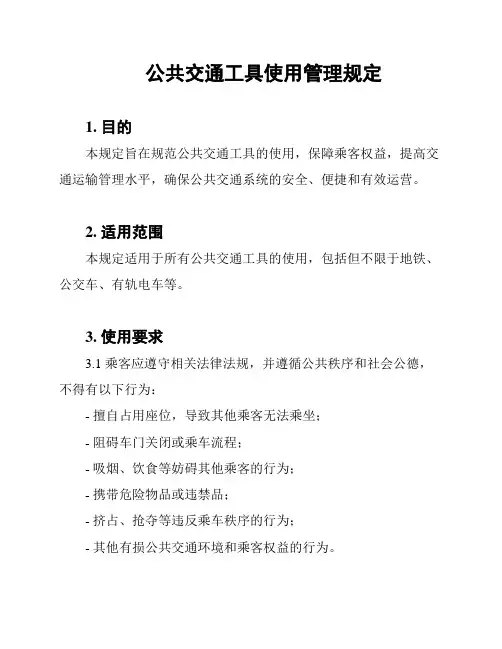 公共交通工具使用管理规定

1. 目的

本规定旨在规范公共交通工具的使用，保障乘客权益，提高交通运输管理水平，确保公共交通系统的安全、便捷和有效运营。

2. 适用范围

本规定适用于所有公共交通工具的使用，包括但不限于地铁、公交车、有轨电车等。

3. 使用要求

3.1 乘客应遵守相关法律法规，并遵循公共秩序和社会公德，不得有以下行为：

- 擅自占用座位，导致其他乘客无法乘坐；

- 阻碍车门关闭或乘车流程；

- 吸烟、饮食等妨碍其他乘客的行为；

- 携带危险物品或违禁品；

- 挤占、抢夺等违反乘车秩序的行为；

- 其他有损公共交通环境和乘客权益的行为。